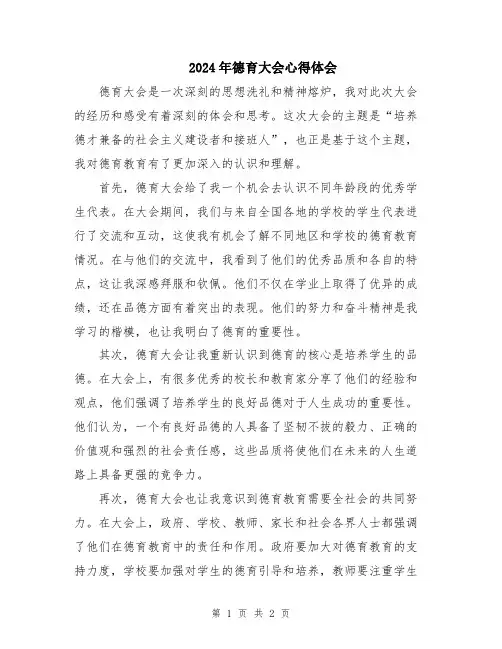 2024年德育大会心得体会

德育大会是一次深刻的思想洗礼和精神熔炉，我对此次大会的经历和感受有着深刻的体会和思考。这次大会的主题是“培养德才兼备的社会主义建设者和接班人”，也正是基于这个主题，我对德育教育有了更加深入的认识和理解。

首先，德育大会给了我一个机会去认识不同年龄段的优秀学生代表。在大会期间，我们与来自全国各地的学校的学生代表进行了交流和互动，这使我有机会了解不同地区和学校的德育教育情况。在与他们的交流中，我看到了他们的优秀品质和各自的特点，这让我深感拜服和钦佩。他们不仅在学业上取得了优异的成绩，还在品德方面有着突出的表现。他们的努力和奋斗精神是我学习的楷模，也让我明白了德育的重要性。

其次，德育大会让我重新认识到德育的核心是培养学生的品德。在大会上，有很多优秀的校长和教育家分享了他们的经验和观点，他们强调了培养学生的良好品德对于人生成功的重要性。他们认为，一个有良好品德的人具备了坚韧不拔的毅力、正确的价值观和强烈的社会责任感，这些品质将使他们在未来的人生道路上具备更强的竞争力。

再次，德育大会也让我意识到德育教育需要全社会的共同努力。在大会上，政府、学校、教师、家长和社会各界人士都强调了他们在德育教育中的责任和作用。政府要加大对德育教育的支持力度，学校要加强对学生的德育引导和培养，教师要注重学生

第 1 页 共 2 页